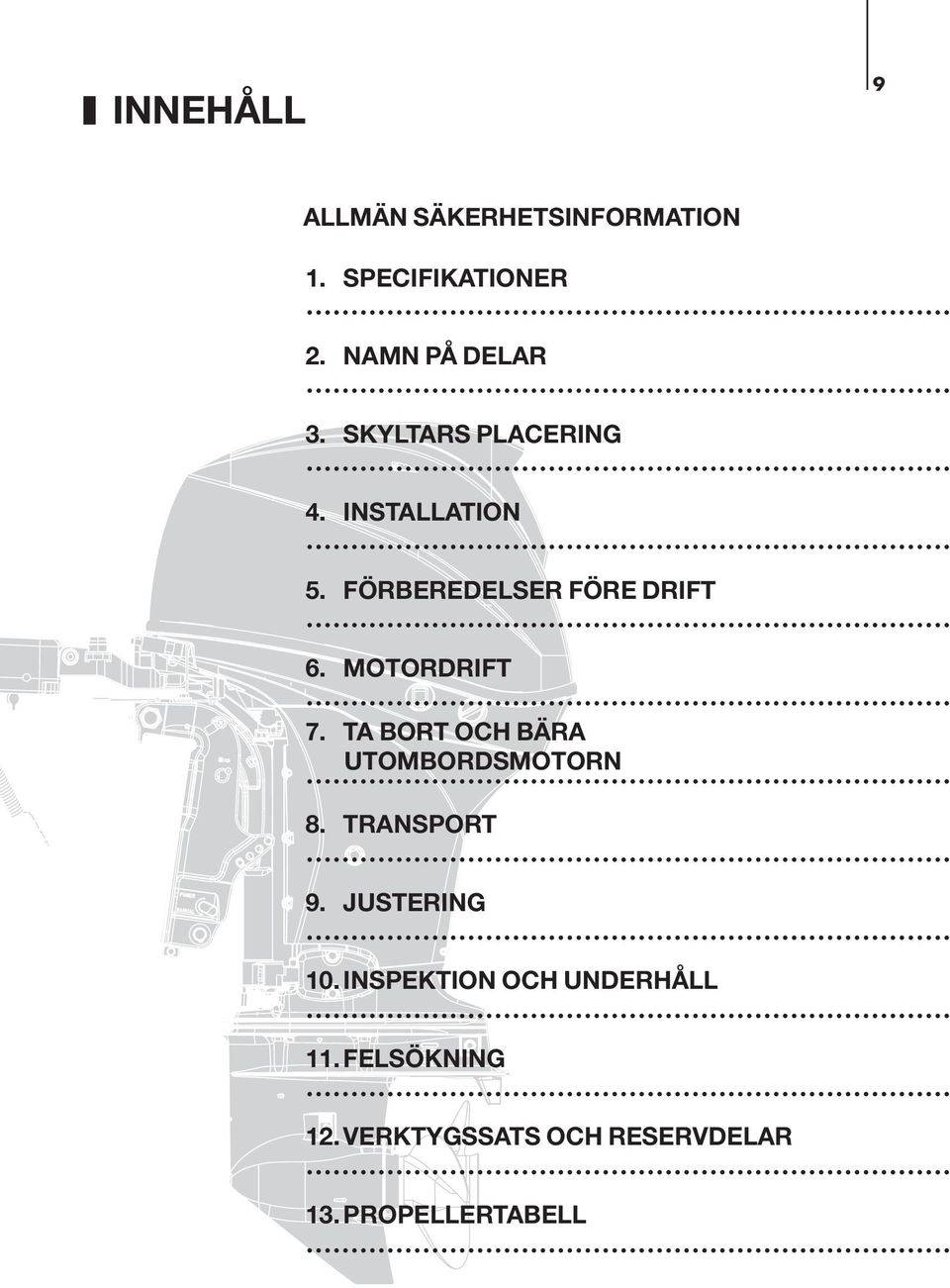 9

INNEHÅLL

ALLMÄN SÄKERHETSINFORMATION

1. SPECIFIKATIONER

2. NAMN PÅ DELAR

3. SKYLTARS PLACERING

4. INSTALLATION

5. FÖRBEREDELSER FÖRE DRIFT

6. MOTORDRIFT

7. TA BORT OCH BÄRA UTOMBORDSMOTORN

8. TRANSPORT

9. JUSTERING

10. INSPEKTION OCH UNDERHÅLL

11. FELSÖKNING

12. VERKTYGSSATS OCH RESERVDELAR

13. PROPELLERTABELL